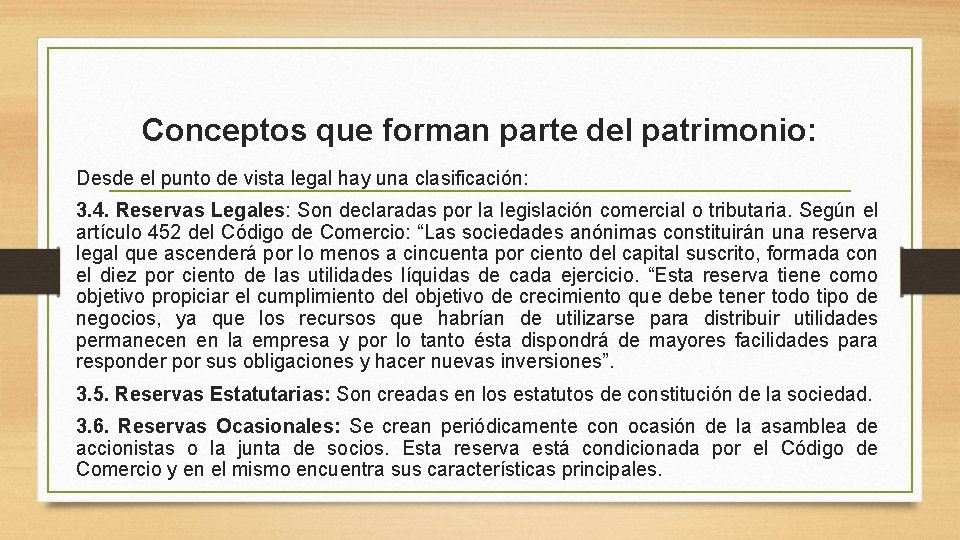 Conceptos que forman parte del patrimonio:

Desde el punto de vista legal hay una clasificación:

3.4. Reservas Legales: Son declaradas por la legislación comercial o tributaria. Según el artículo 452 del Código de Comercio: "Las sociedades anónimas constituirán una reserva legal que ascenderá por lo menos a cincuenta por ciento del capital suscrito, formada con el diez por ciento de las utilidades líquidas de cada ejercicio. "Esta reserva tiene como objetivo propiciar el cumplimiento del objetivo de crecimiento que debe tener todo tipo de negocios, ya que los recursos que habrían de utilizarse para distribuir utilidades permanecen en la empresa y por lo tanto ésta dispondrá de mayores facilidades para responder por sus obligaciones y hacer nuevas inversiones".

3.5. Reservas Estatutarias: Son creadas en los estatutos de constitución de la sociedad.

3.6. Reservas Ocasionales: Se crean periódicamente con ocasión de la asamblea de accionistas o la junta de socios. Esta reserva está condicionada por el Código de Comercio y en el mismo encuentra sus características principales.